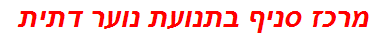 מרכז סניף בתנועת נוער דתית